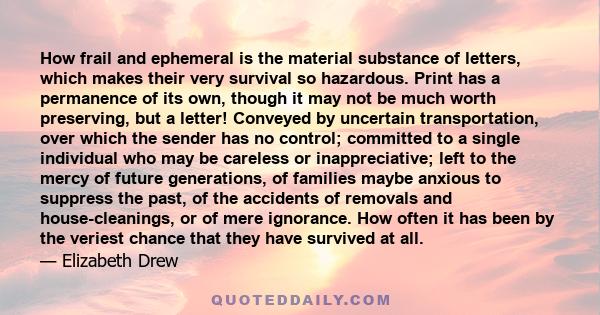 How frail and ephemeral is the material substance of letters, which makes their very survival so hazardous. Print has a permanence of its own, though it may not be much worth preserving, but a letter! Conveyed by uncertain transportation, over which the sender has no control; committed to a single individual who may be careless or inappreciative; left to the mercy of future generations, of families maybe anxious to suppress the past, of the accidents of removals and house-cleanings, or of mere ignorance. How often it has been by the veriest chance that they have survived at all.
— Elizabeth Drew

QUOTEDDAILY.COM